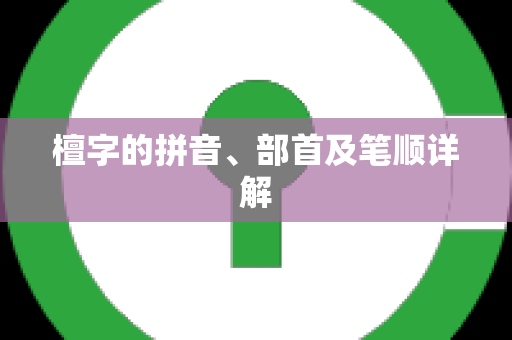 檀字的拼音、部首及笔顺详解